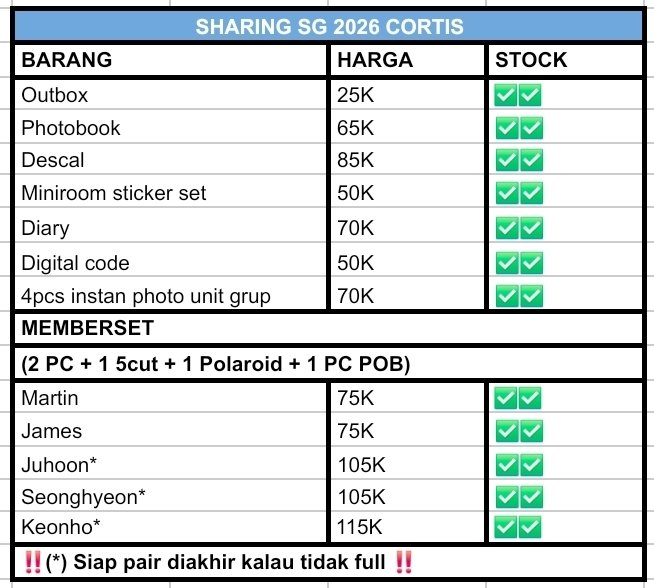 SHARING SG 2026 CORTIS

| BARANG | HARGA | STOCK |
|---|---|---|
| Outbox | 25K | ✅✅ |
| Photobook | 65K | ✅✅ |
| Descal | 85K | ✅✅ |
| Miniroom sticker set | 50K | ✅✅ |
| Diary | 70K | ✅✅ |
| Digital code | 50K | ✅✅ |
| 4pcs instan photo unit grup | 70K | ✅✅ |
| MEMBERSET | | |
| (2 PC + 1 5cut + 1 Polaroid + 1 PC POB) | | |
| Martin | 75K | ✅✅ |
| James | 75K | ✅✅ |
| Juhoon* | 105K | ✅✅ |
| Seonghyeon* | 105K | ✅✅ |
| Keonho* | 115K | ✅✅ |

‼️(*) Siap pair diakhir kalau tidak full ‼️